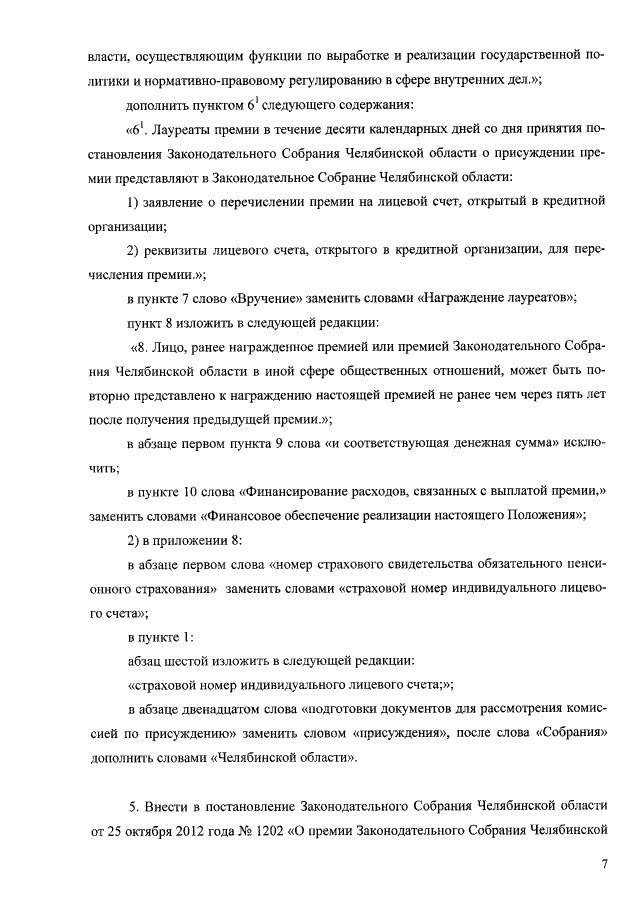 власти, осуществляющим функции по выработке и реализации государственной политики и нормативно-правовому регулированию в сфере внутренних дел.»;

дополнить пунктом $6^1$ следующего содержания:

«$6^1$. Лауреаты премии в течение десяти календарных дней со дня принятия постановления Законодательного Собрания Челябинской области о присуждении премии представляют в Законодательное Собрание Челябинской области:

1) заявление о перечислении премии на лицевой счет, открытый в кредитной организации;

2) реквизиты лицевого счета, открытого в кредитной организации, для перечисления премии.»;

в пункте 7 слово «Вручение» заменить словами «Награждение лауреатов»;

пункт 8 изложить в следующей редакции:

«8. Лицо, ранее награжденное премией или премией Законодательного Собрания Челябинской области в иной сфере общественных отношений, может быть повторно представлено к награждению настоящей премией не ранее чем через пять лет после получения предыдущей премии.»;

в абзаце первом пункта 9 слова «и соответствующая денежная сумма» исключить;

в пункте 10 слова «Финансирование расходов, связанных с выплатой премии,» заменить словами «Финансовое обеспечение реализации настоящего Положения»;

2) в приложении 8:

в абзаце первом слова «номер страхового свидетельства обязательного пенсионного страхования» заменить словами «страховой номер индивидуального лицевого счета»;

в пункте 1:

абзац шестой изложить в следующей редакции:

«страховой номер индивидуального лицевого счета;»;

в абзаце двенадцатом слова «подготовки документов для рассмотрения комиссией по присуждению» заменить словом «присуждения», после слова «Собрания» дополнить словами «Челябинской области».

5. Внести в постановление Законодательного Собрания Челябинской области от 25 октября 2012 года № 1202 «О премии Законодательного Собрания Челябинской

7